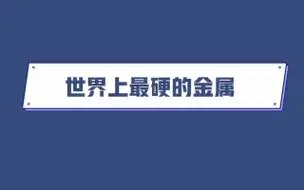 世界上最硬的金属